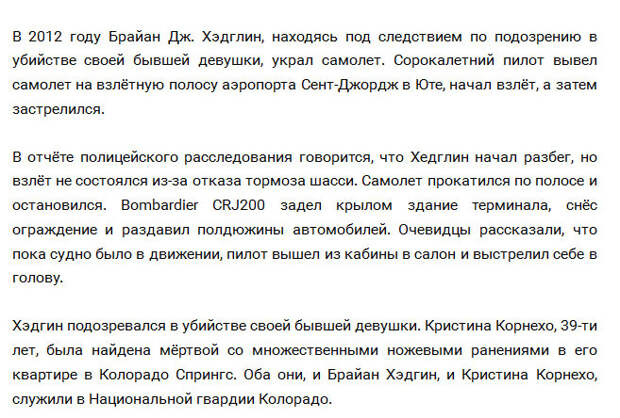 В 2012 году Брайан Дж. Хэдглин, находясь под следствием по подозрению в убийстве своей бывшей девушки, украл самолет. Сорокалетний пилот вывел самолет на взлётную полосу аэропорта Сент-Джордж в Юте, начал взлёт, а затем застрелился.

В отчёте полицейского расследования говорится, что Хедглин начал разбег, но взлёт не состоялся из-за отказа тормоза шасси. Самолет прокатился по полосе и остановился. Bombardier CRJ200 задел крылом здание терминала, снёс ограждение и раздавил полдюжины автомобилей. Очевидцы рассказали, что пока судно было в движении, пилот вышел из кабины в салон и выстрелил себе в голову.

Хэдгин подозревался в убийстве своей бывшей девушки. Кристина Корнехо, 39-ти лет, была найдена мёртвой со множественными ножевыми ранениями в его квартире в Колорадо Спрингс. Оба они, и Брайан Хэдгин, и Кристина Корнехо, служили в Национальной гвардии Колорадо.